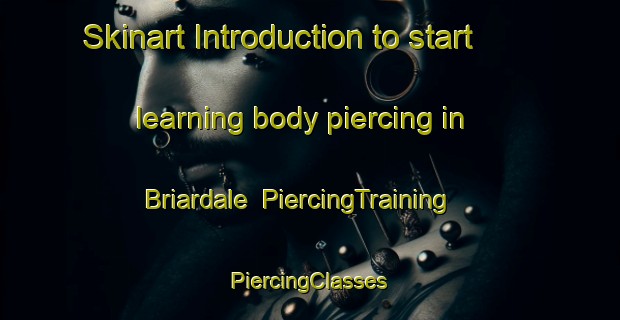 Skinart Introduction to start learning body piercing in Briardale PiercingTraining PiercingClasses